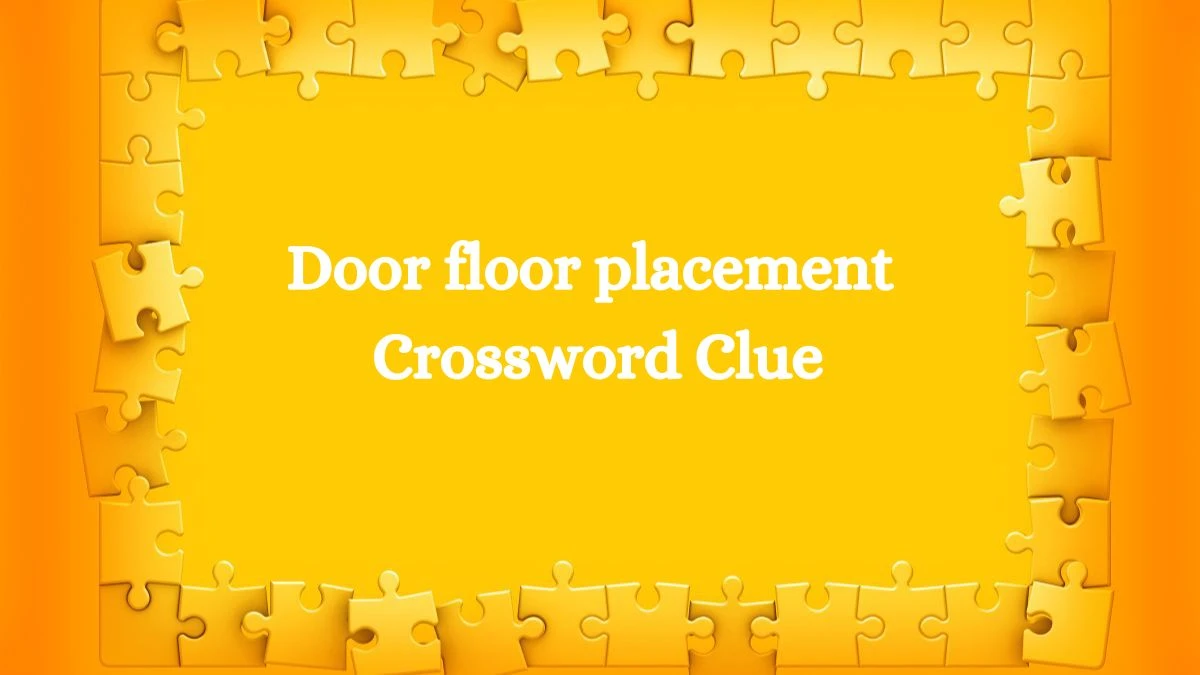 Door floor placement
Crossword Clue